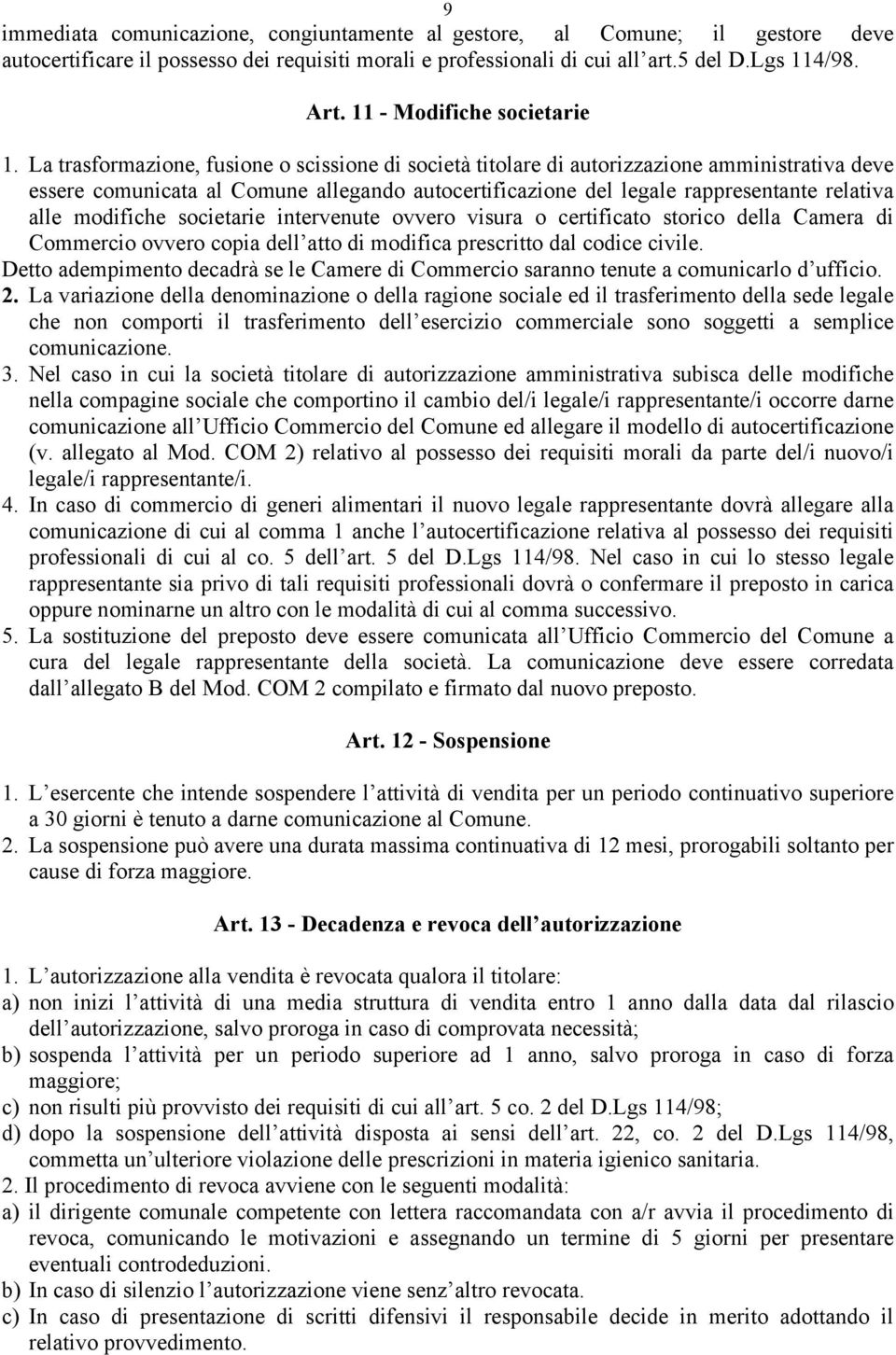 9

immediata comunicazione, congiuntamente al gestore, al Comune; il gestore deve autocertificare il possesso dei requisiti morali e professionali di cui all art.5 del D.Lgs 114/98.

Art. 11 - Modifiche societarie

1. La trasformazione, fusione o scissione di società titolare di autorizzazione amministrativa deve essere comunicata al Comune allegando autocertificazione del legale rappresentante relativa alle modifiche societarie intervenute ovvero visura o certificato storico della Camera di Commercio ovvero copia dell atto di modifica prescritto dal codice civile.
Detto adempimento decadrà se le Camere di Commercio saranno tenute a comunicarlo d ufficio.
2. La variazione della denominazione o della ragione sociale ed il trasferimento della sede legale che non comporti il trasferimento dell esercizio commerciale sono soggetti a semplice comunicazione.
3. Nel caso in cui la società titolare di autorizzazione amministrativa subisca delle modifiche nella compagine sociale che comportino il cambio del/i legale/i rappresentante/i occorre darne comunicazione all Ufficio Commercio del Comune ed allegare il modello di autocertificazione (v. allegato al Mod. COM 2) relativo al possesso dei requisiti morali da parte del/i nuovo/i legale/i rappresentante/i.
4. In caso di commercio di generi alimentari il nuovo legale rappresentante dovrà allegare alla comunicazione di cui al comma 1 anche l autocertificazione relativa al possesso dei requisiti professionali di cui al co. 5 dell art. 5 del D.Lgs 114/98. Nel caso in cui lo stesso legale rappresentante sia privo di tali requisiti professionali dovrà o confermare il preposto in carica oppure nominarne un altro con le modalità di cui al comma successivo.
5. La sostituzione del preposto deve essere comunicata all Ufficio Commercio del Comune a cura del legale rappresentante della società. La comunicazione deve essere corredata dall allegato B del Mod. COM 2 compilato e firmato dal nuovo preposto.

Art. 12 - Sospensione

1. L esercente che intende sospendere l attività di vendita per un periodo continuativo superiore a 30 giorni è tenuto a darne comunicazione al Comune.
2. La sospensione può avere una durata massima continuativa di 12 mesi, prorogabili soltanto per cause di forza maggiore.

Art. 13 - Decadenza e revoca dell autorizzazione

1. L autorizzazione alla vendita è revocata qualora il titolare:
a) non inizi l attività di una media struttura di vendita entro 1 anno dalla data dal rilascio dell autorizzazione, salvo proroga in caso di comprovata necessità;
b) sospenda l attività per un periodo superiore ad 1 anno, salvo proroga in caso di forza maggiore;
c) non risulti più provvisto dei requisiti di cui all art. 5 co. 2 del D.Lgs 114/98;
d) dopo la sospensione dell attività disposta ai sensi dell art. 22, co. 2 del D.Lgs 114/98, commetta un ulteriore violazione delle prescrizioni in materia igienico sanitaria.
2. Il procedimento di revoca avviene con le seguenti modalità:
a) il dirigente comunale competente con lettera raccomandata con a/r avvia il procedimento di revoca, comunicando le motivazioni e assegnando un termine di 5 giorni per presentare eventuali controdeduzioni.
b) In caso di silenzio l autorizzazione viene senz altro revocata.
c) In caso di presentazione di scritti difensivi il responsabile decide in merito adottando il relativo provvedimento.